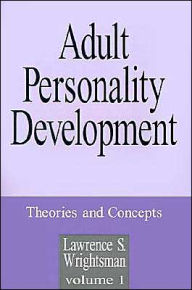 Adult Personality Development

Theories and Concepts

Lawrence S. Wrightsman

volume 1